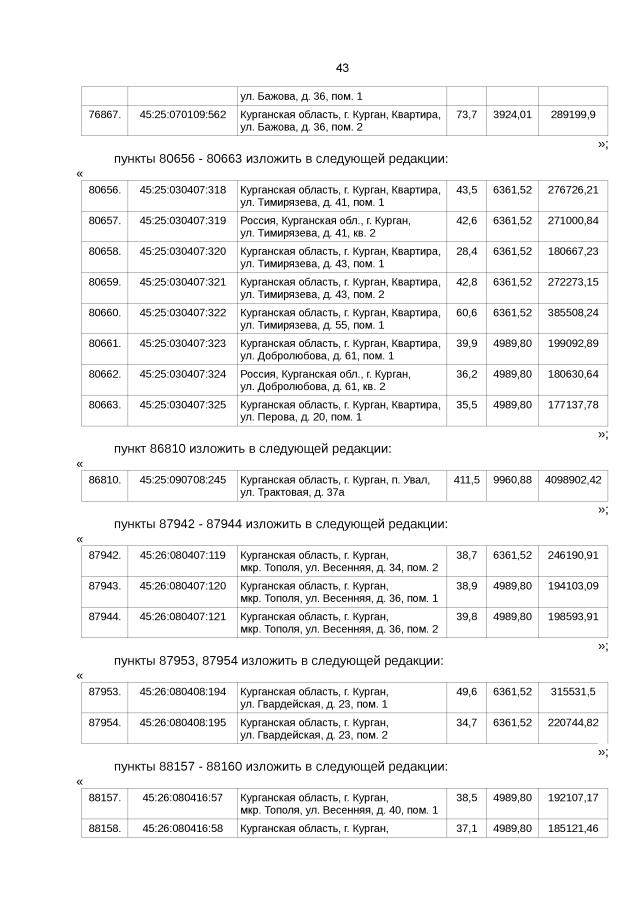 43

| | | ул. Бажова, д. 36, пом. 1 | | | |
|---|---|---|---|---|---|
| 76867. | 45:25:070109:562 | Курганская область, г. Курган, Квартира, ул. Бажова, д. 36, пом. 2 | 73,7 | 3924,01 | 289199,9 |

»;

пункты 80656 - 80663 изложить в следующей редакции:

«

| | | | | | |
|---|---|---|---|---|---|
| 80656. | 45:25:030407:318 | Курганская область, г. Курган, Квартира, ул. Тимирязева, д. 41, пом. 1 | 43,5 | 6361,52 | 276726,21 |
| 80657. | 45:25:030407:319 | Россия, Курганская обл., г. Курган, ул. Тимирязева, д. 41, кв. 2 | 42,6 | 6361,52 | 271000,84 |
| 80658. | 45:25:030407:320 | Курганская область, г. Курган, Квартира, ул. Тимирязева, д. 43, пом. 1 | 28,4 | 6361,52 | 180667,23 |
| 80659. | 45:25:030407:321 | Курганская область, г. Курган, Квартира, ул. Тимирязева, д. 43, пом. 2 | 42,8 | 6361,52 | 272273,15 |
| 80660. | 45:25:030407:322 | Курганская область, г. Курган, Квартира, ул. Тимирязева, д. 55, пом. 1 | 60,6 | 6361,52 | 385508,24 |
| 80661. | 45:25:030407:323 | Курганская область, г. Курган, Квартира, ул. Добролюбова, д. 61, пом. 1 | 39,9 | 4989,80 | 199092,89 |
| 80662. | 45:25:030407:324 | Россия, Курганская обл., г. Курган, ул. Добролюбова, д. 61, кв. 2 | 36,2 | 4989,80 | 180630,64 |
| 80663. | 45:25:030407:325 | Курганская область, г. Курган, Квартира, ул. Перова, д. 20, пом. 1 | 35,5 | 4989,80 | 177137,78 |

»;

пункт 86810 изложить в следующей редакции:

«

| | | | | | |
|---|---|---|---|---|---|
| 86810. | 45:25:090708:245 | Курганская область, г. Курган, п. Увал, ул. Трактовая, д. 37а | 411,5 | 9960,88 | 4098902,42 |

»;

пункты 87942 - 87944 изложить в следующей редакции:

«

| | | | | | |
|---|---|---|---|---|---|
| 87942. | 45:26:080407:119 | Курганская область, г. Курган, мкр. Тополя, ул. Весенняя, д. 34, пом. 2 | 38,7 | 6361,52 | 246190,91 |
| 87943. | 45:26:080407:120 | Курганская область, г. Курган, мкр. Тополя, ул. Весенняя, д. 36, пом. 1 | 38,9 | 4989,80 | 194103,09 |
| 87944. | 45:26:080407:121 | Курганская область, г. Курган, мкр. Тополя, ул. Весенняя, д. 36, пом. 2 | 39,8 | 4989,80 | 198593,91 |

»;

пункты 87953, 87954 изложить в следующей редакции:

«

| | | | | | |
|---|---|---|---|---|---|
| 87953. | 45:26:080408:194 | Курганская область, г. Курган, ул. Гвардейская, д. 23, пом. 1 | 49,6 | 6361,52 | 315531,5 |
| 87954. | 45:26:080408:195 | Курганская область, г. Курган, ул. Гвардейская, д. 23, пом. 2 | 34,7 | 6361,52 | 220744,82 |

»;

пункты 88157 - 88160 изложить в следующей редакции:

«

| | | | | | |
|---|---|---|---|---|---|
| 88157. | 45:26:080416:57 | Курганская область, г. Курган, мкр. Тополя, ул. Весенняя, д. 40, пом. 1 | 38,5 | 4989,80 | 192107,17 |
| 88158. | 45:26:080416:58 | Курганская область, г. Курган, | 37,1 | 4989,80 | 185121,46 |